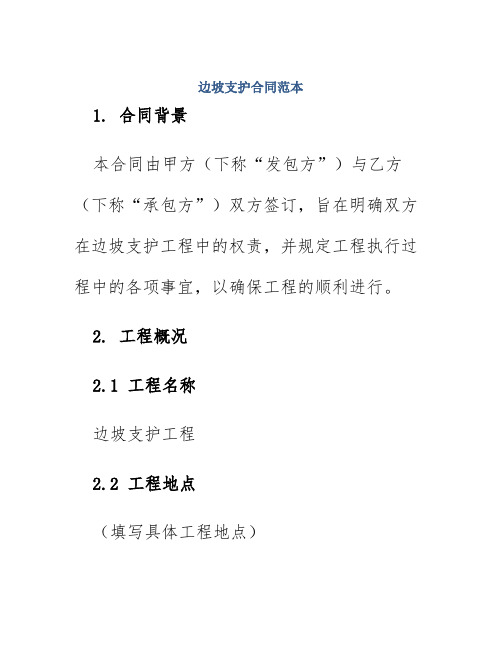 边坡支护合同范本

1. 合同背景

本合同由甲方（下称“发包方”）与乙方（下称“承包方”）双方签订，旨在明确双方在边坡支护工程中的权责，并规定工程执行过程中的各项事宜，以确保工程的顺利进行。

2. 工程概况

2.1 工程名称

边坡支护工程

2.2 工程地点

（填写具体工程地点）